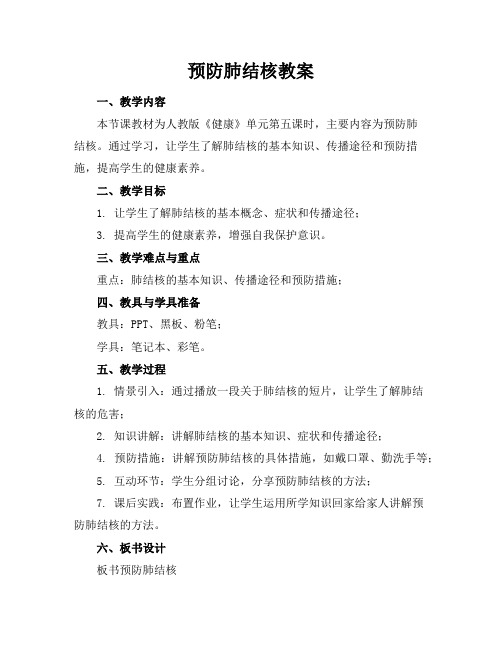 预防肺结核教案

一、教学内容

本节课教材为人教版《健康》单元第五课时，主要内容为预防肺结核。通过学习，让学生了解肺结核的基本知识、传播途径和预防措施，提高学生的健康素养。

二、教学目标

1. 让学生了解肺结核的基本概念、症状和传播途径；

3. 提高学生的健康素养，增强自我保护意识。

三、教学难点与重点

重点：肺结核的基本知识、传播途径和预防措施；

四、教具与学具准备

教具：PPT、黑板、粉笔；

学具：笔记本、彩笔。

五、教学过程

1. 情景引入：通过播放一段关于肺结核的短片，让学生了解肺结核的危害；

2. 知识讲解：讲解肺结核的基本知识、症状和传播途径；

4. 预防措施：讲解预防肺结核的具体措施，如戴口罩、勤洗手等；

5. 互动环节：学生分组讨论，分享预防肺结核的方法；

7. 课后实践：布置作业，让学生运用所学知识回家给家人讲解预防肺结核的方法。

六、板书设计

板书预防肺结核